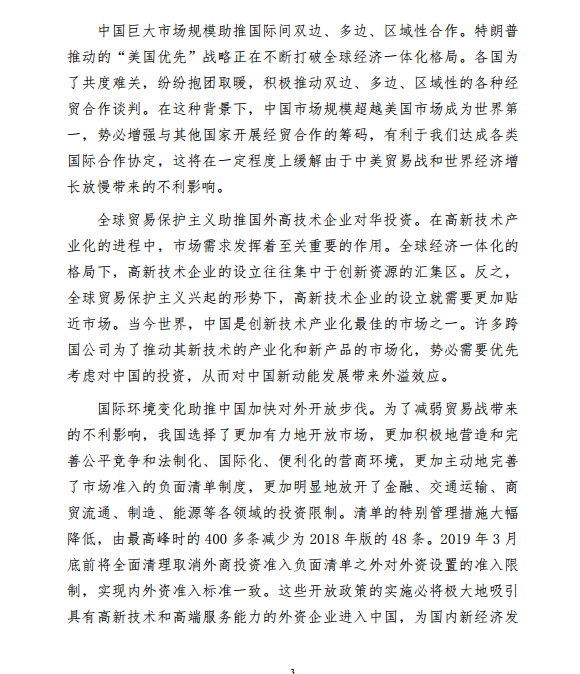 中国巨大市场规模助推国际间双边、多边、区域性合作。特朗普推动的“美国优先”战略正在不断打破全球经济一体化格局。各国为了共度难关，纷纷抱团取暖，积极推动双边、多边、区域性的各种经贸合作谈判。在这种背景下，中国市场规模超越美国市场成为世界第一，势必增强与其他国家开展经贸合作的筹码，有利于我们达成各类国际合作协定，这将在一定程度上缓解由于中美贸易战和世界经济增长放慢带来的不利影响。

全球贸易保护主义助推国外高技术企业对华投资。在高新技术产业化的进程中，市场需求发挥着至关重要的作用。全球经济一体化的格局下，高新技术企业的设立往往集中于创新资源的汇集区。反之，全球贸易保护主义兴起的形势下，高新技术企业的设立就需要更加贴近市场。当今世界，中国是创新技术产业化最佳的市场之一。许多跨国公司为了推动其新技术的产业化和新产品的市场化，势必需要优先考虑对中国的投资，从而对中国新动能发展带来外溢效应。

国际环境变化助推中国加快对外开放步伐。为了减弱贸易战带来的不利影响，我国选择了更加有力地开放市场，更加积极地营造和完善公平竞争和法制化、国际化、便利化的营商环境，更加主动地完善了市场准入的负面清单制度，更加明显地放开了金融、交通运输、商贸流通、制造、能源等各领域的投资限制。清单的特别管理措施大幅降低，由最高峰时的 400 多条减少为 2018 年版的 48 条。2019 年 3 月底前将全面清理取消外商投资准入负面清单之外对外资设置的准入限制，实现内外资准入标准一致。这些开放政策的实施必将极大地吸引具有高新技术和高端服务能力的外资企业进入中国，为国内新经济发

3